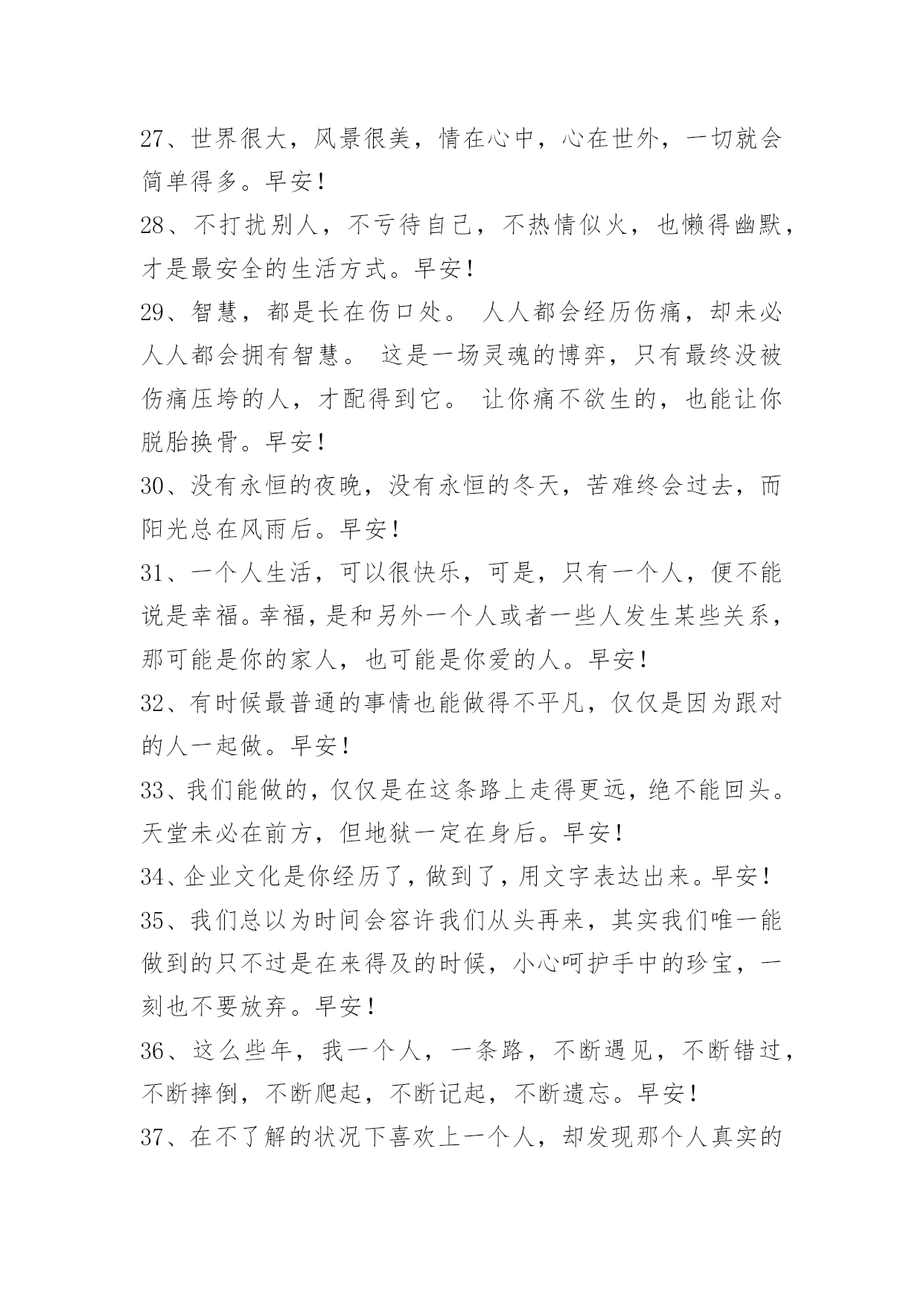 27、世界很大，风景很美，情在心中，心在世外，一切就会简单得多。早安！

28、不打扰别人，不亏待自己，不热情似火，也懒得幽默，才是最安全的生活方式。早安！

29、智慧，都是长在伤口处。 人人都会经历伤痛，却未必人人都会拥有智慧。 这是一场灵魂的博弈，只有最终没被伤痛压垮的人，才配得到它。 让你痛不欲生的，也能让你脱胎换骨。早安！

30、没有永恒的夜晚，没有永恒的冬天，苦难终会过去，而阳光总在风雨后。早安！

31、一个人生活，可以很快乐，可是，只有一个人，便不能说是幸福。幸福，是和另外一个人或者一些人发生某些关系，那可能是你的家人，也可能是你爱的人。早安！

32、有时候最普通的事情也能做得不平凡，仅仅是因为跟对的人一起做。早安！

33、我们能做的，仅仅是在这条路上走得更远，绝不能回头。天堂未必在前方，但地狱一定在身后。早安！

34、企业文化是你经历了，做到了，用文字表达出来。早安！

35、我们总以为时间会容许我们从头再来，其实我们唯一能做到的只不过是在来得及的时候，小心呵护手中的珍宝，一刻也不要放弃。早安！

36、这么些年，我一个人，一条路，不断遇见，不断错过，不断摔倒，不断爬起，不断记起，不断遗忘。早安！

37、在不了解的状况下喜欢上一个人，却发现那个人真实的